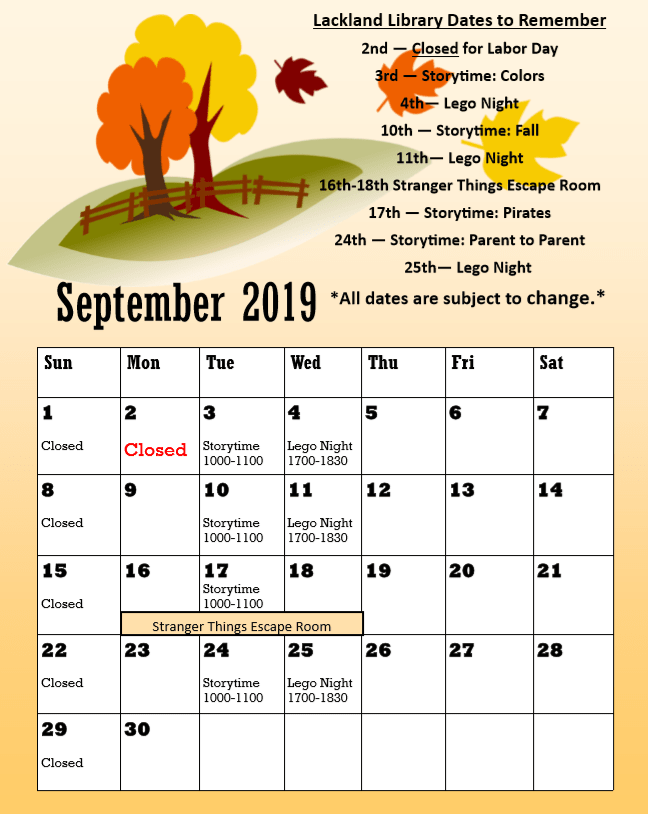 Lackland Library Dates to Remember

2nd — Closed for Labor Day

3rd — Storytime: Colors

4th— Lego Night

10th — Storytime: Fall

11th— Lego Night

16th-18th Stranger Things Escape Room

17th — Storytime: Pirates

24th — Storytime: Parent to Parent

25th— Lego Night

September 2019

*All dates are subject to change.*

| Sun | Mon | Tue | Wed | Thu | Fri | Sat |
|---|---|---|---|---|---|---|
| 1 Closed | 2 Closed | 3 Storytime 1000-1100 | 4 Lego Night 1700-1830 | 5 | 6 | 7 |
| 8 Closed | 9 | 10 Storytime 1000-1100 | 11 Lego Night 1700-1830 | 12 | 13 | 14 |
| 15 Closed | 16 Stranger Things Escape Room | 17 Storytime 1000-1100 | 18 | 19 | 20 | 21 |
| 22 Closed | 23 | 24 Storytime 1000-1100 | 25 Lego Night 1700-1830 | 26 | 27 | 28 |
| 29 Closed | 30 | | | | | |